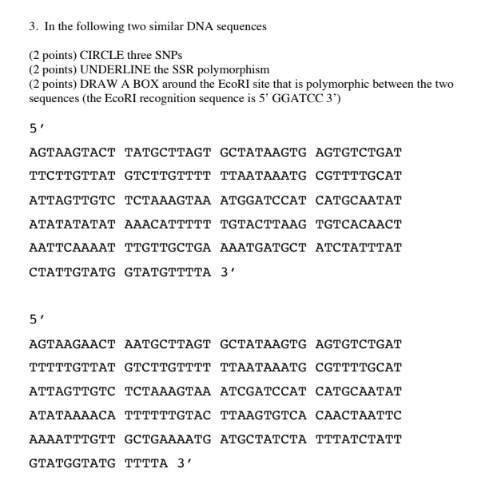 3. In the following two similar DNA sequences

(2 points) CIRCLE three SNPs
(2 points) UNDERLINE the SSR polymorphism
(2 points) DRAW A BOX around the EcoRI site that is polymorphic between the two sequences (the EcoRI recognition sequence is 5' GGATCC 3')

5'

AGTAAGTACT TATGCTTAGT GCTATAAGTG AGTGTCTGAT

TTCTTGTTAT GTCTTGTTTT TTAATAAATG CGTTTTGCAT

ATTAGTTGTC TCTAAAGTAA ATGGATCCAT CATGCAATAT

ATATATATAT AAACATTTTT TGTACTTAAG TGTCACAACT

AATTCAAAAT TTGTTGCTGA AAATGATGCT ATCTATTTAT

CTATTGTATG GTATGTTTTA 3'

5'

AGTAAGAACT AATGCTTAGT GCTATAAGTG AGTGTCTGAT

TTTTTGTTAT GTCTTGTTTT TTAATAAATG CGTTTTGCAT

ATTAGTTGTC TCTAAAGTAA ATCGATCCAT CATGCAATAT

ATATAAAACA TTTTTTGTAC TTAAGTGTCA CAACTAATTC

AAAATTTGTT GCTGAAAATG ATGCTATCTA TTTATCTATT

GTATGGTATG TTTTA 3'